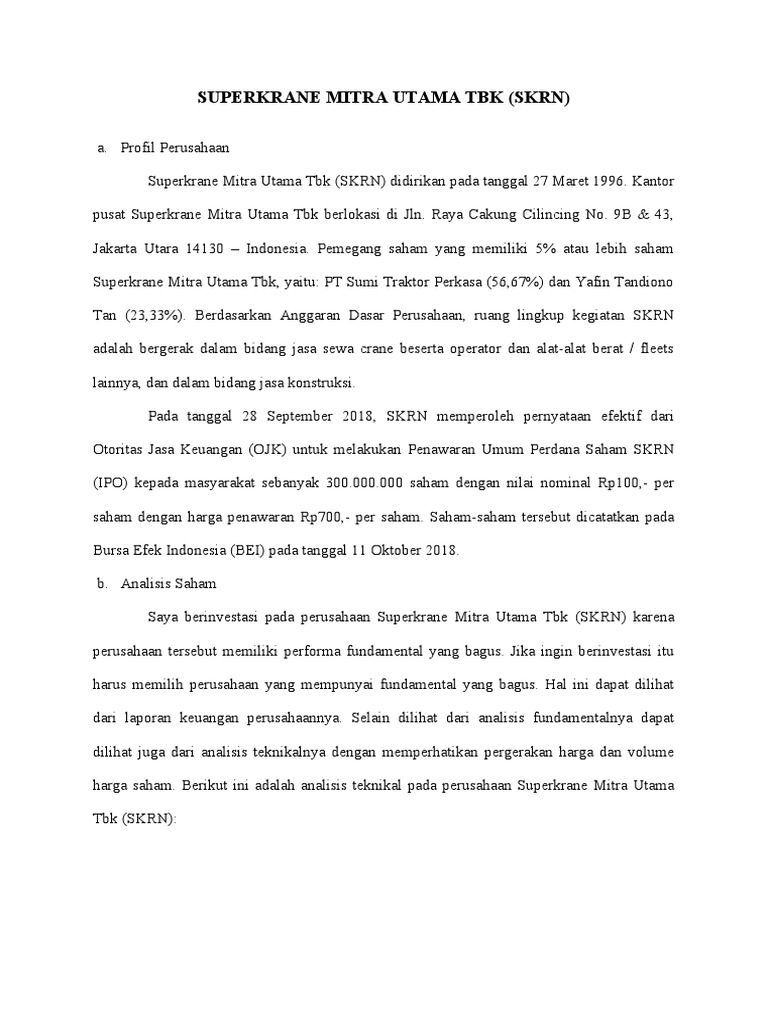 SUPERKRANE MITRA UTAMA TBK (SKRN)

a. Profil Perusahaan

Superkrane Mitra Utama Tbk (SKRN) didirikan pada tanggal 27 Maret 1996. Kantor pusat Superkrane Mitra Utama Tbk berlokasi di Jln. Raya Cakung Cilincing No. 9B & 43, Jakarta Utara 14130 – Indonesia. Pemegang saham yang memiliki 5% atau lebih saham Superkrane Mitra Utama Tbk, yaitu: PT Sumi Traktor Perkasa (56,67%) dan Yafin Tandiono Tan (23,33%). Berdasarkan Anggaran Dasar Perusahaan, ruang lingkup kegiatan SKRN adalah bergerak dalam bidang jasa sewa crane beserta operator dan alat-alat berat / fleets lainnya, dan dalam bidang jasa konstruksi.

Pada tanggal 28 September 2018, SKRN memperoleh pernyataan efektif dari Otoritas Jasa Keuangan (OJK) untuk melakukan Penawaran Umum Perdana Saham SKRN (IPO) kepada masyarakat sebanyak 300.000.000 saham dengan nilai nominal Rp100,- per saham dengan harga penawaran Rp700,- per saham. Saham-saham tersebut dicatatkan pada Bursa Efek Indonesia (BEI) pada tanggal 11 Oktober 2018.

b. Analisis Saham

Saya berinvestasi pada perusahaan Superkrane Mitra Utama Tbk (SKRN) karena perusahaan tersebut memiliki performa fundamental yang bagus. Jika ingin berinvestasi itu harus memilih perusahaan yang mempunyai fundamental yang bagus. Hal ini dapat dilihat dari laporan keuangan perusahaannya. Selain dilihat dari analisis fundamentalnya dapat dilihat juga dari analisis teknikalnya dengan memperhatikan pergerakan harga dan volume harga saham. Berikut ini adalah analisis teknikal pada perusahaan Superkrane Mitra Utama Tbk (SKRN):